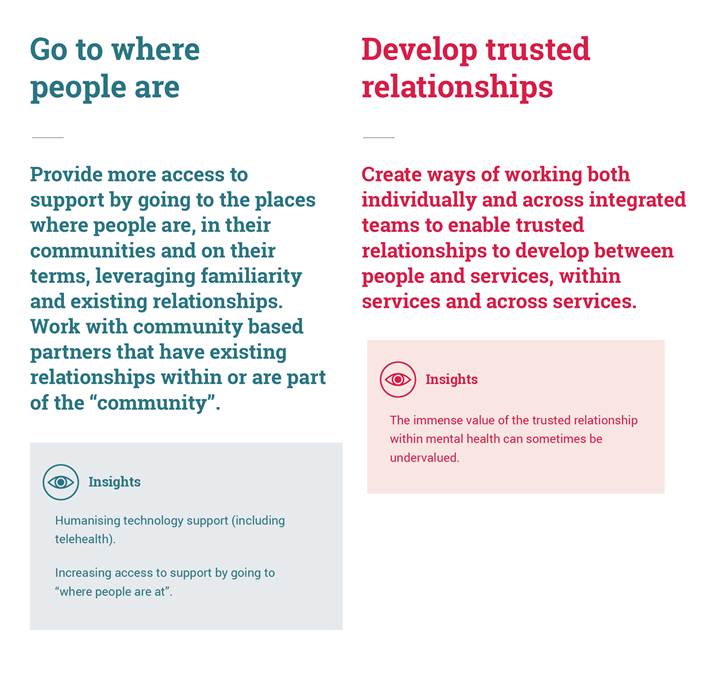 Go to where people are

Provide more access to support by going to the places where people are, in their communities and on their terms, leveraging familiarity and existing relationships. Work with community based partners that have existing relationships within or are part of the “community”.

Insights

Humanising technology support (including telehealth).

Increasing access to support by going to “where people are at”.

Develop trusted relationships

Create ways of working both individually and across integrated teams to enable trusted relationships to develop between people and services, within services and across services.

Insights

The immense value of the trusted relationship within mental health can sometimes be undervalued.